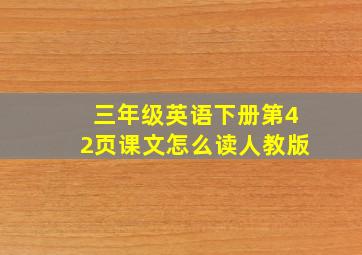 三年级英语下册第42页课文怎么读人教版